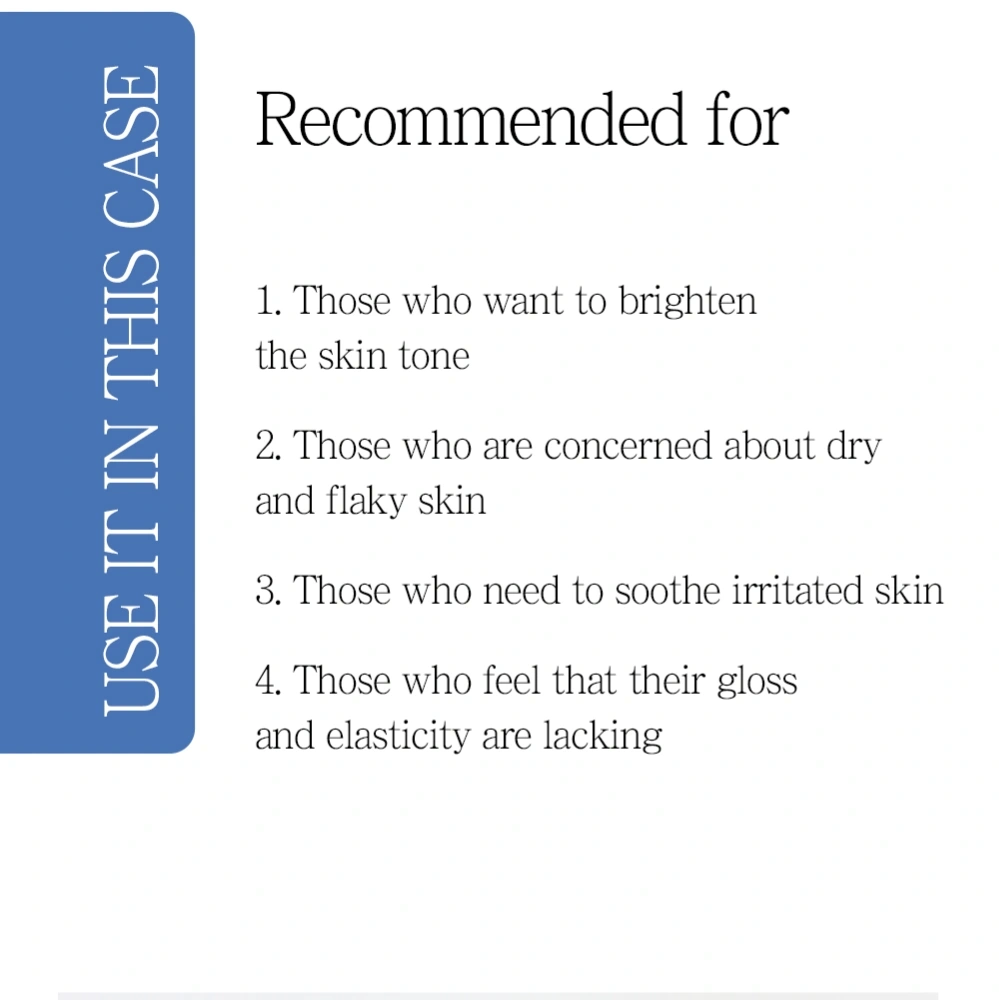 USE IT IN THIS CASE

Recommended for

1. Those who want to brighten the skin tone

2. Those who are concerned about dry and flaky skin

3. Those who need to soothe irritated skin

4. Those who feel that their gloss and elasticity are lacking